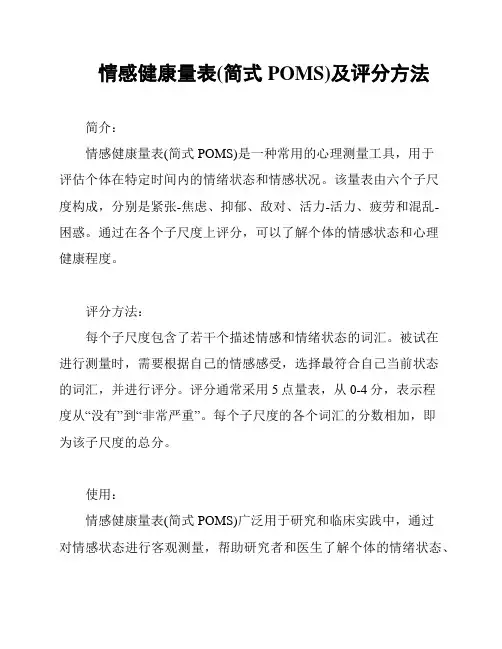 情感健康量表(简式 POMS)及评分方法

简介：

情感健康量表(简式 POMS)是一种常用的心理测量工具，用于评估个体在特定时间内的情绪状态和情感状况。该量表由六个子尺度构成，分别是紧张-焦虑、抑郁、敌对、活力-活力、疲劳和混乱-困惑。通过在各个子尺度上评分，可以了解个体的情感状态和心理健康程度。

评分方法：

每个子尺度包含了若干个描述情感和情绪状态的词汇。被试在进行测量时，需要根据自己的情感感受，选择最符合自己当前状态的词汇，并进行评分。评分通常采用 5 点量表，从 0-4 分，表示程度从“没有”到“非常严重”。每个子尺度的各个词汇的分数相加，即为该子尺度的总分。

使用：

情感健康量表(简式 POMS)广泛用于研究和临床实践中，通过对情感状态进行客观测量，帮助研究者和医生了解个体的情绪状态、